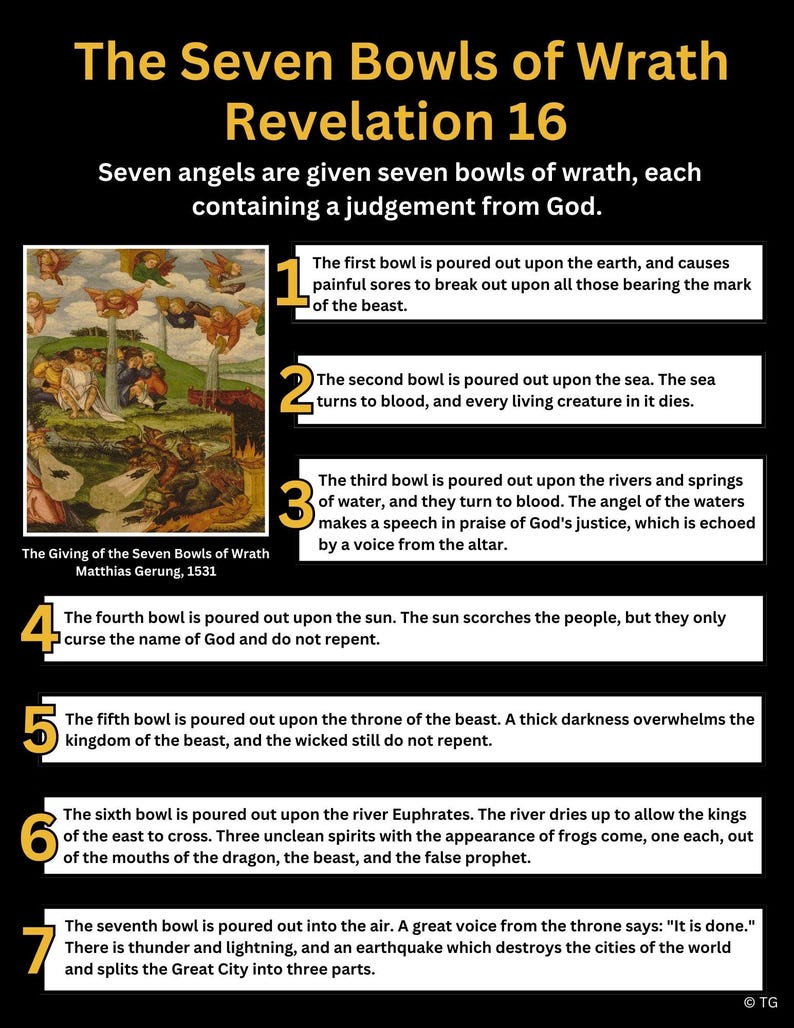 The Seven Bowls of Wrath
Revelation 16

Seven angels are given seven bowls of wrath, each containing a judgement from God.

The Giving of the Seven Bowls of Wrath
Matthias Gerung, 1531

1 The first bowl is poured out upon the earth, and causes painful sores to break out upon all those bearing the mark of the beast.

2 The second bowl is poured out upon the sea. The sea turns to blood, and every living creature in it dies.

3 The third bowl is poured out upon the rivers and springs of water, and they turn to blood. The angel of the waters makes a speech in praise of God's justice, which is echoed by a voice from the altar.

4 The fourth bowl is poured out upon the sun. The sun scorches the people, but they only curse the name of God and do not repent.

5 The fifth bowl is poured out upon the throne of the beast. A thick darkness overwhelms the kingdom of the beast, and the wicked still do not repent.

6 The sixth bowl is poured out upon the river Euphrates. The river dries up to allow the kings of the east to cross. Three unclean spirits with the appearance of frogs come, one each, out of the mouths of the dragon, the beast, and the false prophet.

7 The seventh bowl is poured out into the air. A great voice from the throne says: "It is done." There is thunder and lightning, and an earthquake which destroys the cities of the world and splits the Great City into three parts.

© TG